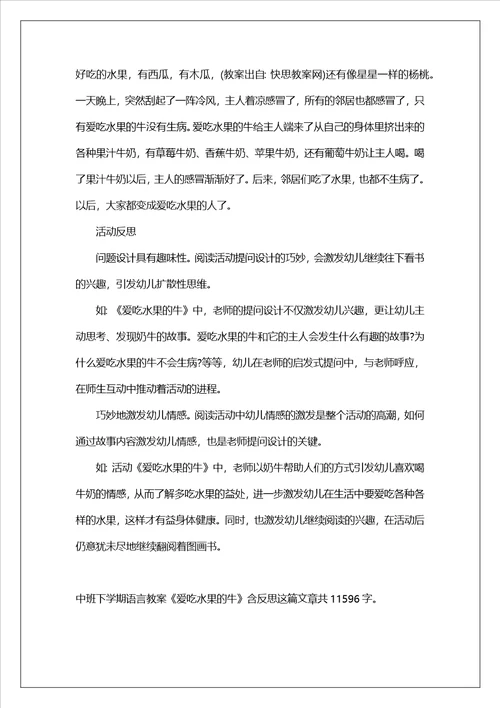 好吃的水果，有西瓜，有木瓜，(教案出自: 快思教案网)还有像星星一样的杨桃。一天晚上，突然刮起了一阵冷风，主人着凉感冒了，所有的邻居也都感冒了，只有爱吃水果的牛没有生病。爱吃水果的牛给主人端来了从自己的身体里挤出来的各种果汁牛奶，有草莓牛奶、香蕉牛奶、苹果牛奶，还有葡萄牛奶让主人喝。喝了果汁牛奶以后，主人的感冒渐渐好了。后来，邻居们吃了水果，也都不生病了。以后，大家都变成爱吃水果的人了。

活动反思

问题设计具有趣味性。阅读活动提问设计的巧妙，会激发幼儿继续往下看书的兴趣，引发幼儿扩散性思维。

如: 《爱吃水果的牛》中，老师的提问设计不仅激发幼儿兴趣，更让幼儿主动思考、发现奶牛的故事。爱吃水果的牛和它的主人会发生什么有趣的故事?为什么爱吃水果的牛不会生病?等等，幼儿在老师的启发式提问中，与老师呼应，在师生互动中推动着活动的进程。

巧妙地激发幼儿情感。阅读活动中幼儿情感的激发是整个活动的高潮，如何通过故事内容激发幼儿情感，也是老师提问设计的关键。

如: 活动《爱吃水果的牛》中，老师以奶牛帮助人们的方式引发幼儿喜欢喝牛奶的情感，从而了解多吃水果的益处，进一步激发幼儿在生活中要爱吃各种各样的水果，这样才有益身体健康。同时，也激发幼儿继续阅读的兴趣，在活动后仍意犹未尽地继续翻阅着图画书。

中班下学期语言教案《爱吃水果的牛》含反思这篇文章共 11596 字。